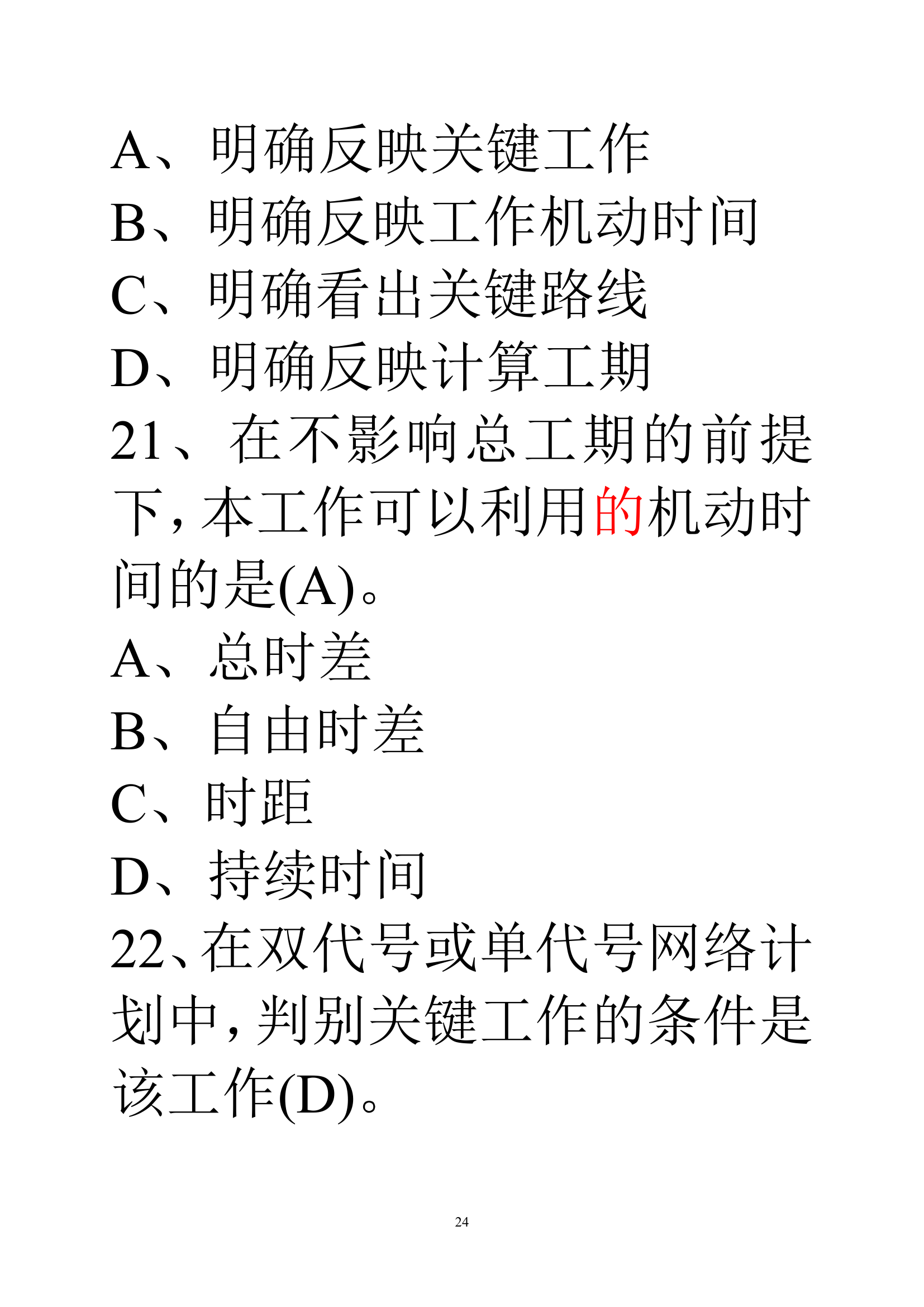 A、明确反映关键工作
B、明确反映工作机动时间
C、明确看出关键路线
D、明确反映计算工期
21、在不影响总工期的前提下，本工作可以利用的机动时间的是(A)。
A、总时差
B、自由时差
C、时距
D、持续时间
22、在双代号或单代号网络计划中，判别关键工作的条件是该工作(D)。

24